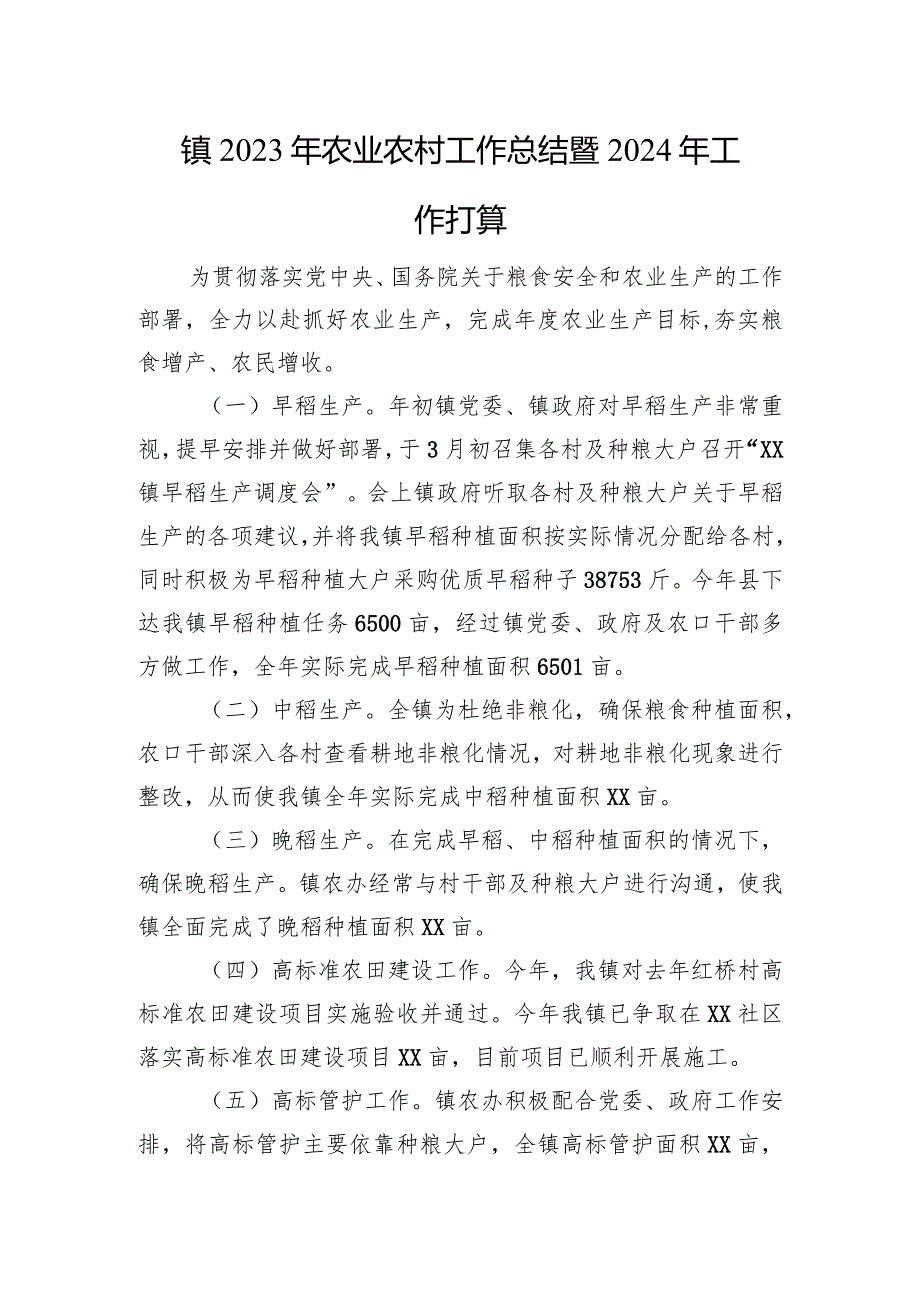 镇2023年农业农村工作总结暨2024年工作打算

为贯彻落实党中央、国务院关于粮食安全和农业生产的工作部署，全力以赴抓好农业生产，完成年度农业生产目标,夯实粮食增产、农民增收。

（一）早稻生产。年初镇党委、镇政府对早稻生产非常重视，提早安排并做好部署，于3月初召集各村及种粮大户召开“XX镇早稻生产调度会”。会上镇政府听取各村及种粮大户关于早稻生产的各项建议，并将我镇早稻种植面积按实际情况分配给各村，同时积极为早稻种植大户采购优质早稻种子38753斤。今年县下达我镇早稻种植任务6500亩，经过镇党委、政府及农口干部多方做工作，全年实际完成早稻种植面积6501亩。

（二）中稻生产。全镇为杜绝非粮化，确保粮食种植面积，农口干部深入各村查看耕地非粮化情况，对耕地非粮化现象进行整改，从而使我镇全年实际完成中稻种植面积XX亩。

（三）晚稻生产。在完成早稻、中稻种植面积的情况下，确保晚稻生产。镇农办经常与村干部及种粮大户进行沟通，使我镇全面完成了晚稻种植面积XX亩。

（四）高标准农田建设工作。今年，我镇对去年红桥村高标准农田建设项目实施验收并通过。今年我镇已争取在XX社区落实高标准农田建设项目XX亩，目前项目已顺利开展施工。

（五）高标管护工作。镇农办积极配合党委、政府工作安排，将高标管护主要依靠种粮大户，全镇高标管护面积XX亩，